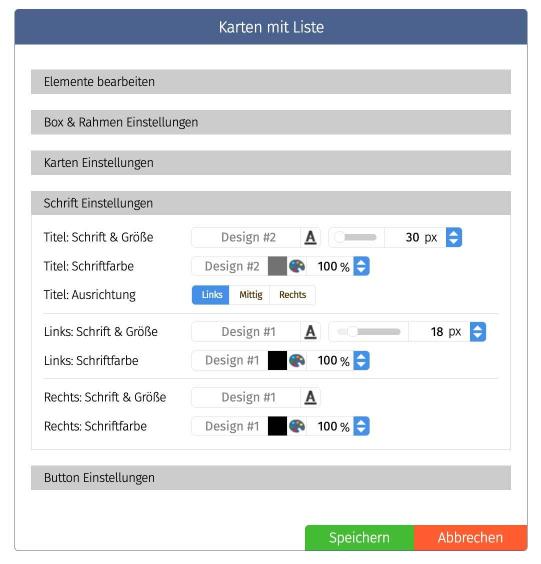 Karten mit Liste

Elemente bearbeiten

Box & Rahmen Einstellungen

Karten Einstellungen

Schrift Einstellungen

Titel: Schrift & Größe Design #2 A 30 px

Titel: Schriftfarbe Design #2 100 %

Titel: Ausrichtung Links Mittig Rechts

Links: Schrift & Größe Design #1 A 18 px

Links: Schriftfarbe Design #1 100 %

Rechts: Schrift & Größe Design #1 A

Rechts: Schriftfarbe Design #1 100 %

Button Einstellungen

Speichern Abbrechen